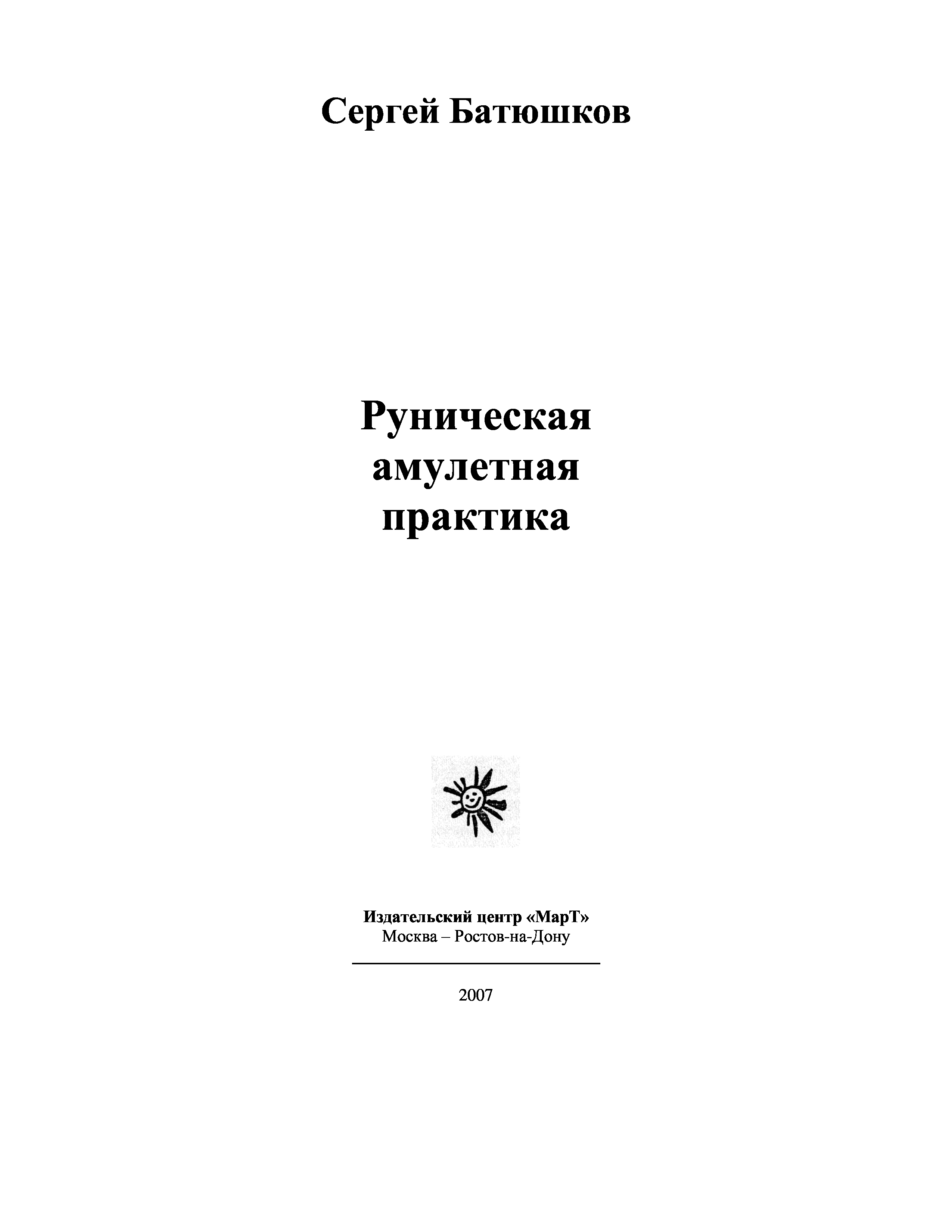 Сергей Батюшков

Руническая
амулетная
практика

Издательский центр «МарТ»
Москва – Ростов-на-Дону

2007